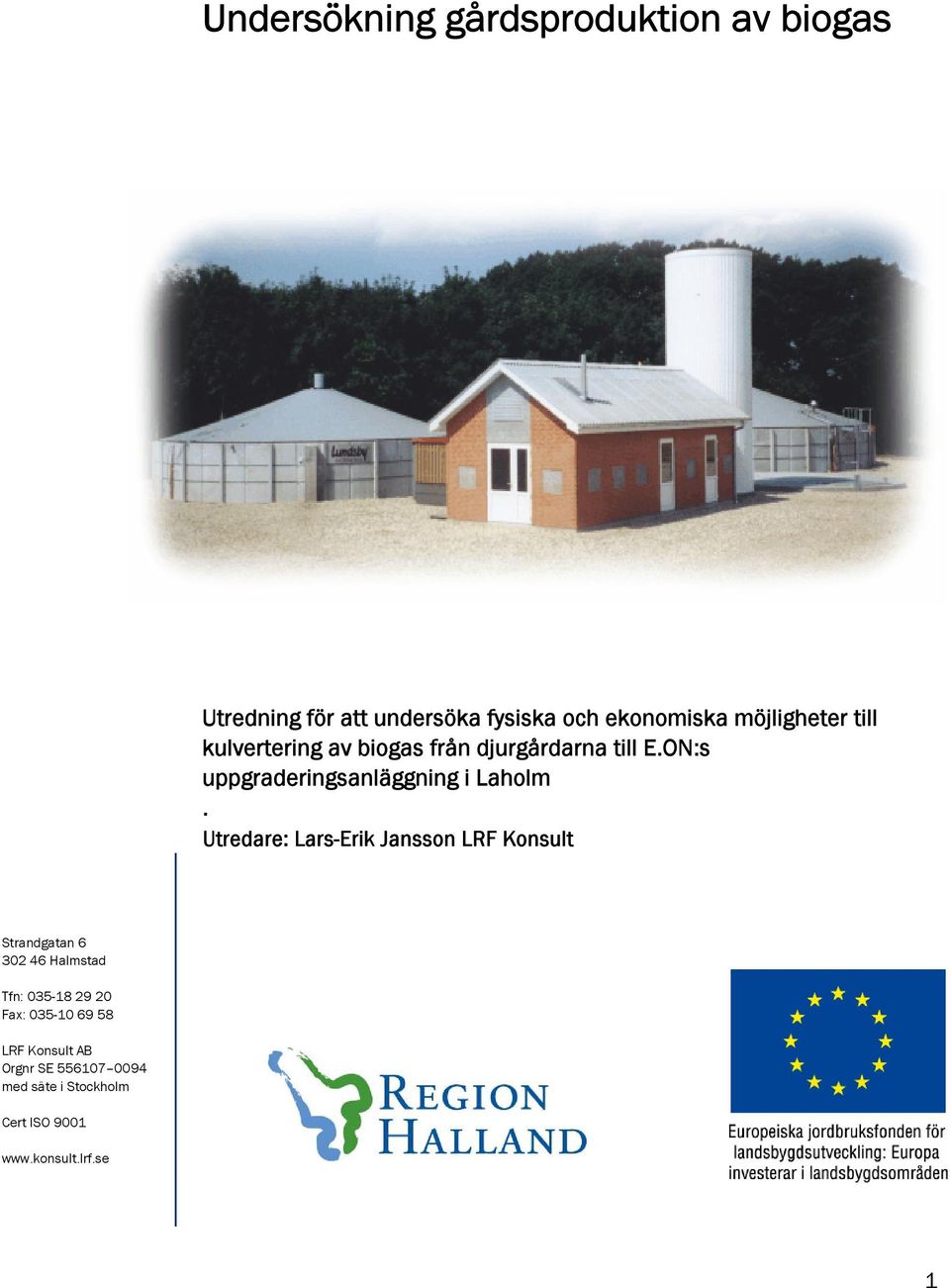 Undersökning gårdsproduktion av biogas

Lundsby

Utredning för att undersöka fysiska och ekonomiska möjligheter till kulvertering av biogas från djurgårdarna till E.ON:s uppgraderingsanläggning i Laholm
.
Utredare: Lars-Erik Jansson LRF Konsult

Strandgatan 6
302 46 Halmstad

Tfn: 035-18 29 20
Fax: 035-10 69 58

LRF Konsult AB
Orgnr SE 556107–0094
med säte i Stockholm

Cert ISO 9001

www.konsult.lrf.se

REGION HALLAND

Europeiska jordbruksfonden för landsbygdsutveckling: Europa investerar i landsbygdsområden

1